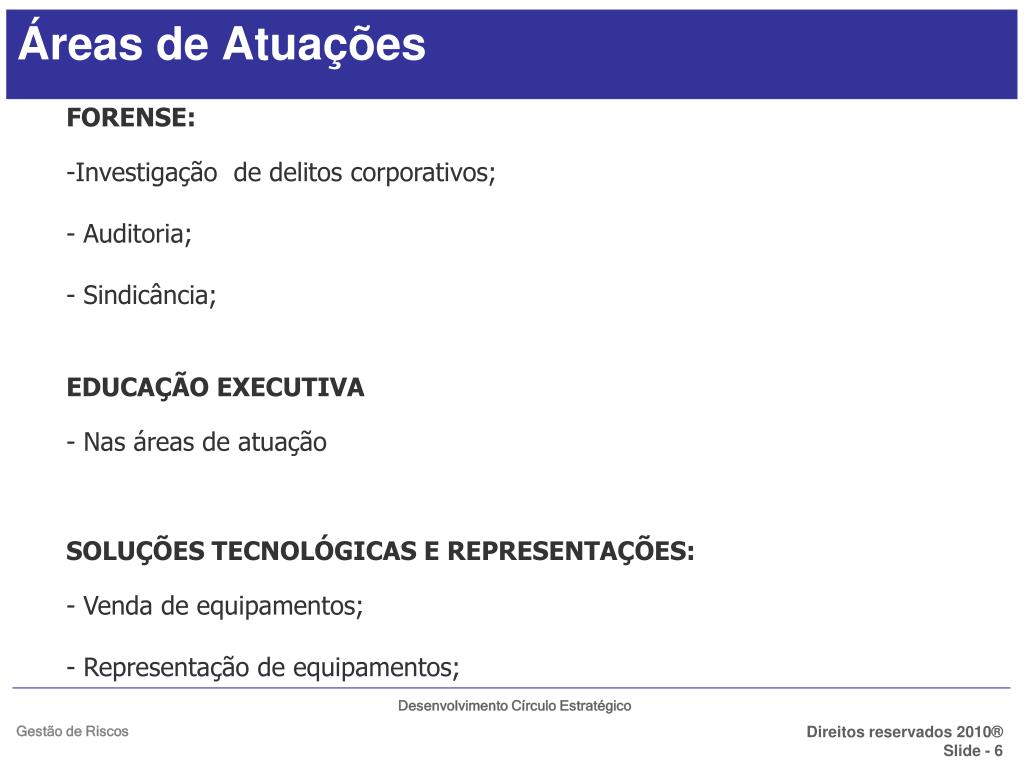 Áreas de Atuações

FORENSE:

-Investigação de delitos corporativos;

- Auditoria;

- Sindicância;

EDUCAÇÃO EXECUTIVA

- Nas áreas de atuação

SOLUÇÕES TECNOLÓGICAS E REPRESENTAÇÕES:

- Venda de equipamentos;

- Representação de equipamentos;

Desenvolvimento Círculo Estratégico

Gestão de Riscos

Direitos reservados 2010®
Slide - 6